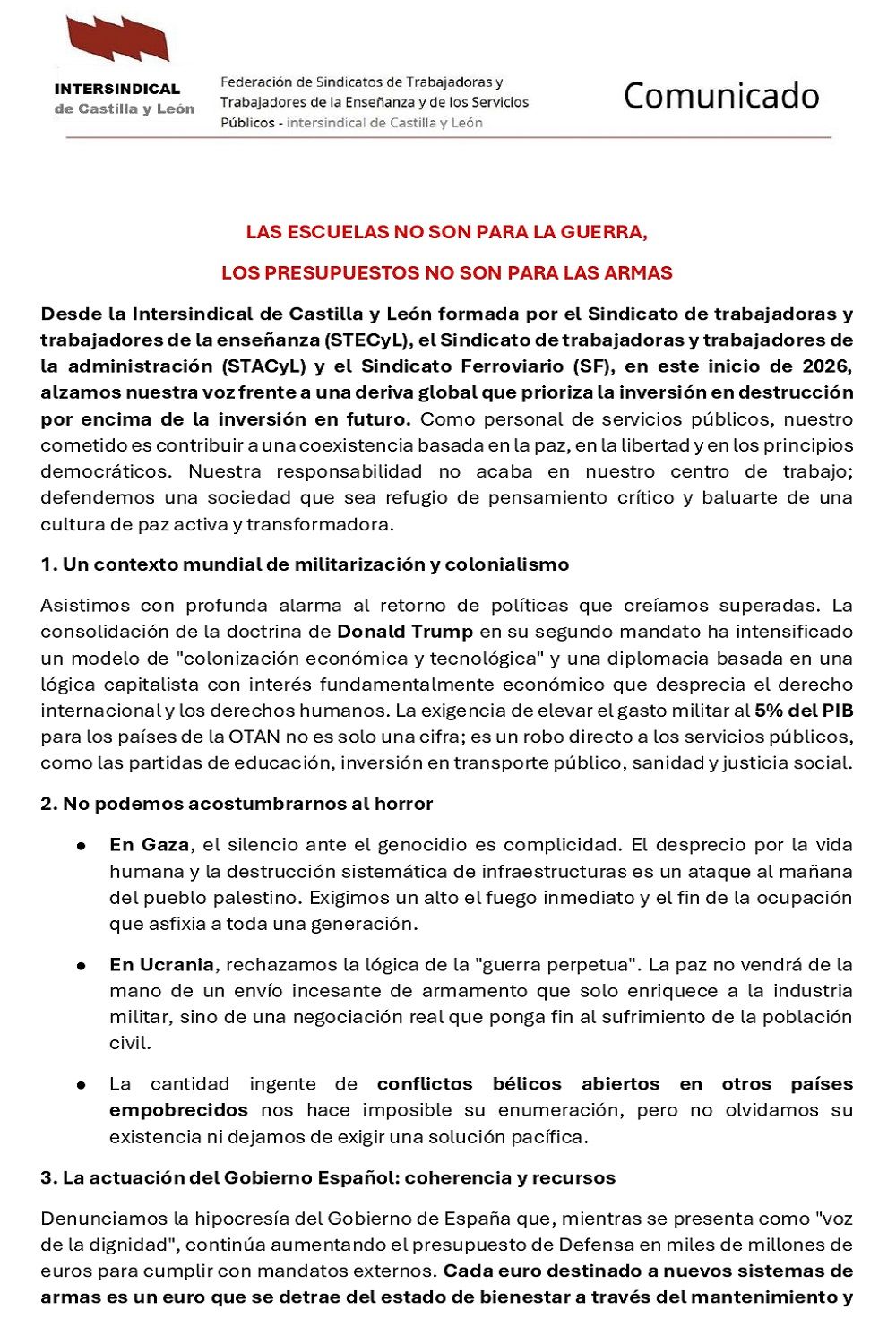 INTERSINDICAL de Castilla y León

Federación de Sindicatos de Trabajadoras y Trabajadores de la Enseñanza y de los Servicios Públicos - intersindical de Castilla y León

Comunicado

LAS ESCUELAS NO SON PARA LA GUERRA,

LOS PRESUPUESTOS NO SON PARA LAS ARMAS

Desde la Intersindical de Castilla y León formada por el Sindicato de trabajadoras y trabajadores de la enseñanza (STECyL), el Sindicato de trabajadoras y trabajadores de la administración (STACyL) y el Sindicato Ferroviario (SF), en este inicio de 2026, alzamos nuestra voz frente a una deriva global que prioriza la inversión en destrucción por encima de la inversión en futuro. Como personal de servicios públicos, nuestro cometido es contribuir a una coexistencia basada en la paz, en la libertad y en los principios democráticos. Nuestra responsabilidad no acaba en nuestro centro de trabajo; defendemos una sociedad que sea refugio de pensamiento crítico y baluarte de una cultura de paz activa y transformadora.

1. Un contexto mundial de militarización y colonialismo

Asistimos con profunda alarma al retorno de políticas que creíamos superadas. La consolidación de la doctrina de Donald Trump en su segundo mandato ha intensificado un modelo de "colonización económica y tecnológica" y una diplomacia basada en una lógica capitalista con interés fundamentalmente económico que desprecia el derecho internacional y los derechos humanos. La exigencia de elevar el gasto militar al 5% del PIB para los países de la OTAN no es solo una cifra; es un robo directo a los servicios públicos, como las partidas de educación, inversión en transporte público, sanidad y justicia social.

2. No podemos acostumbrarnos al horror

● En Gaza, el silencio ante el genocidio es complicidad. El desprecio por la vida humana y la destrucción sistemática de infraestructuras es un ataque al mañana del pueblo palestino. Exigimos un alto el fuego inmediato y el fin de la ocupación que asfixia a toda una generación.

● En Ucrania, rechazamos la lógica de la "guerra perpetua". La paz no vendrá de la mano de un envío incesante de armamento que solo enriquece a la industria militar, sino de una negociación real que ponga fin al sufrimiento de la población civil.

● La cantidad ingente de conflictos bélicos abiertos en otros países empobrecidos nos hace imposible su enumeración, pero no olvidamos su existencia ni dejamos de exigir una solución pacífica.

3. La actuación del Gobierno Español: coherencia y recursos

Denunciamos la hipocresía del Gobierno de España que, mientras se presenta como "voz de la dignidad", continúa aumentando el presupuesto de Defensa en miles de millones de euros para cumplir con mandatos externos. Cada euro destinado a nuevos sistemas de armas es un euro que se detrae del estado de bienestar a través del mantenimiento y